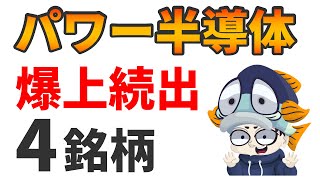 パワー半導体

爆上続出

4銘柄